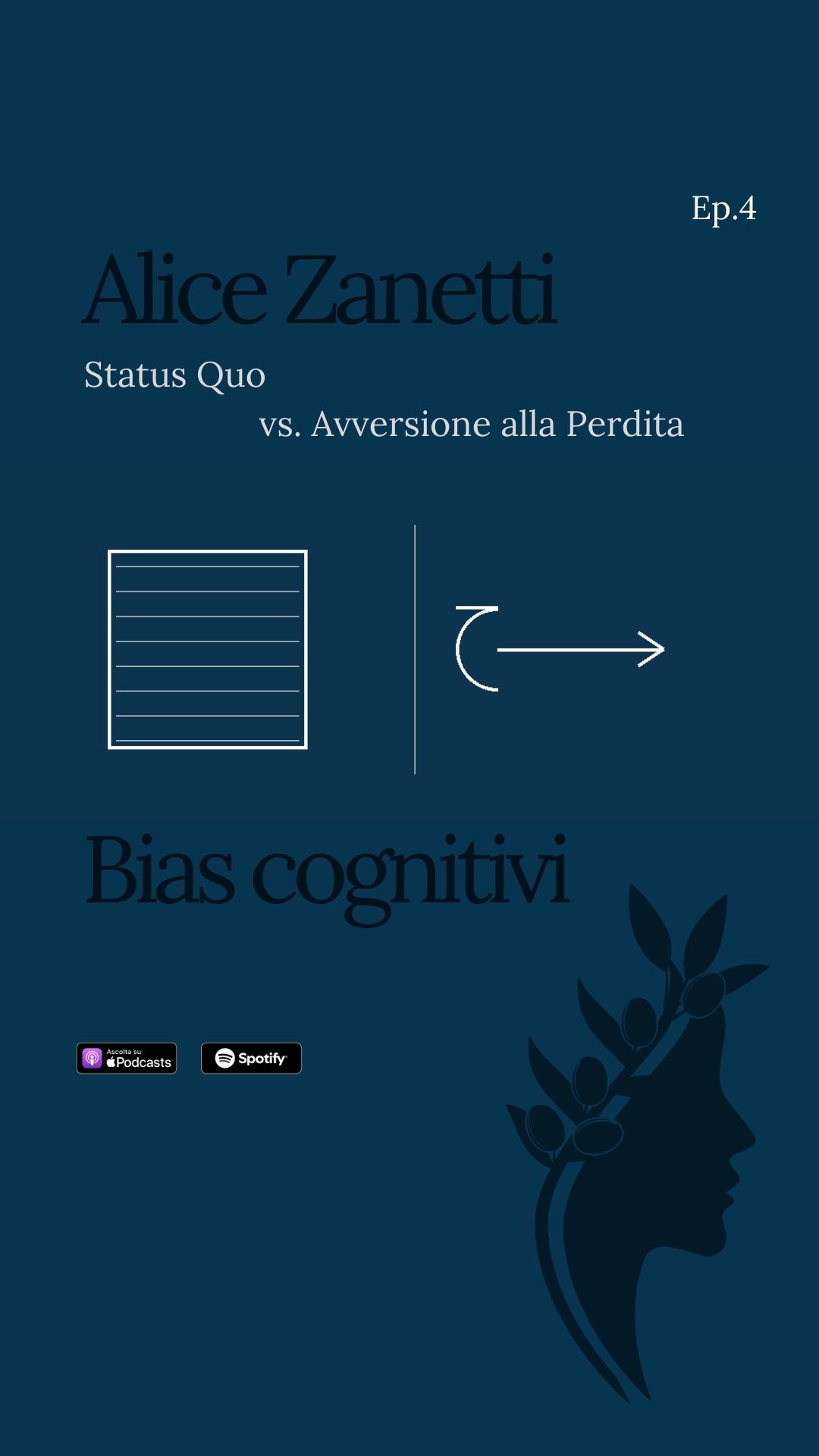 Ep.4

Alice Zanetti

Status Quo

vs. Avversione alla Perdita

Bias cognitivi

Ascolta su
Podcasts

Spotify